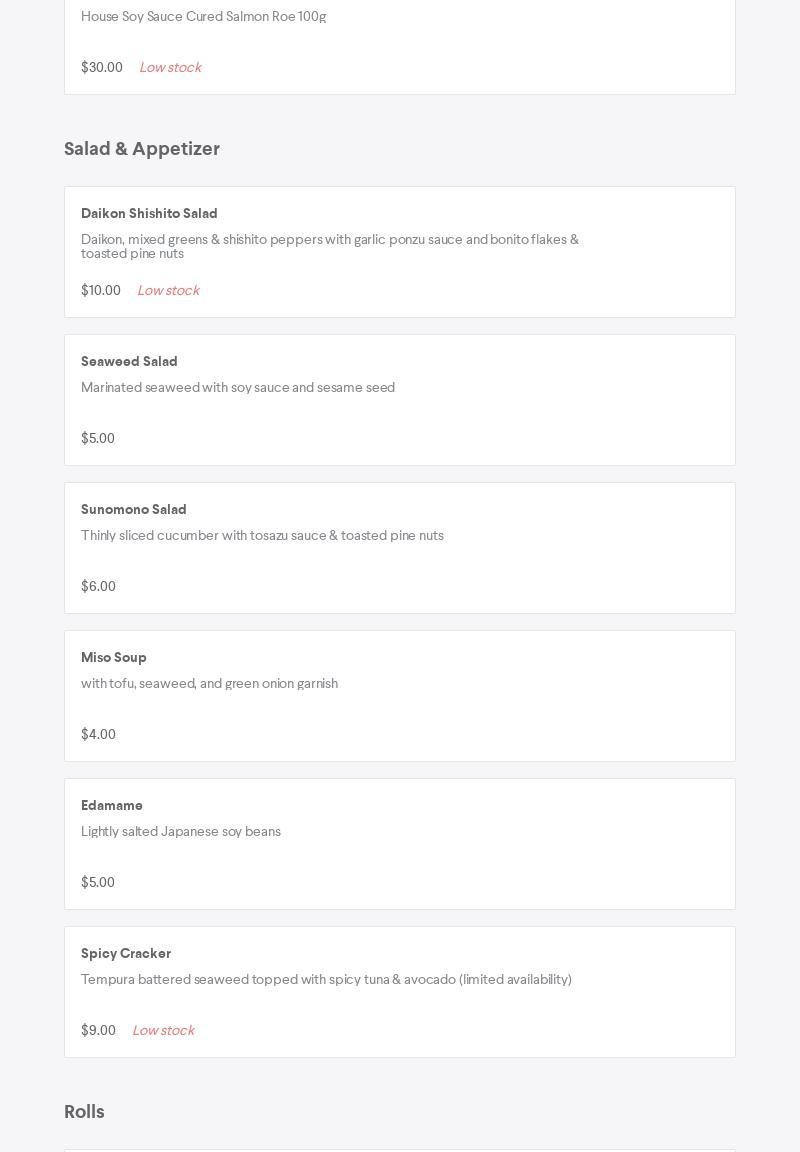 House Soy Sauce Cured Salmon Roe 100g

$30.00 Low stock

Salad & Appetizer

Daikon Shishito Salad

Daikon, mixed greens & shishito peppers with garlic ponzu sauce and bonito flakes & toasted pine nuts

$10.00 Low stock

Seaweed Salad

Marinated seaweed with soy sauce and sesame seed

$5.00

Sunomono Salad

Thinly sliced cucumber with tosazu sauce & toasted pine nuts

$6.00

Miso Soup

with tofu, seaweed, and green onion garnish

$4.00

Edamame

Lightly salted Japanese soy beans

$5.00

Spicy Cracker

Tempura battered seaweed topped with spicy tuna & avocado (limited availability)

$9.00 Low stock

Rolls